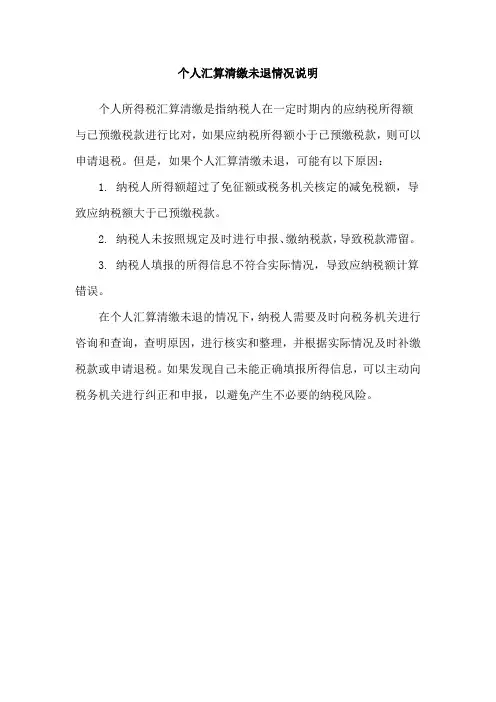 个人汇算清缴未退情况说明

个人所得税汇算清缴是指纳税人在一定时期内的应纳税所得额与已预缴税款进行比对，如果应纳税所得额小于已预缴税款，则可以申请退税。但是，如果个人汇算清缴未退，可能有以下原因：

1. 纳税人所得额超过了免征额或税务机关核定的减免税额，导致应纳税额大于已预缴税款。

2. 纳税人未按照规定及时进行申报、缴纳税款，导致税款滞留。

3. 纳税人填报的所得信息不符合实际情况，导致应纳税额计算错误。

在个人汇算清缴未退的情况下，纳税人需要及时向税务机关进行咨询和查询，查明原因，进行核实和整理，并根据实际情况及时补缴税款或申请退税。如果发现自己未能正确填报所得信息，可以主动向税务机关进行纠正和申报，以避免产生不必要的纳税风险。